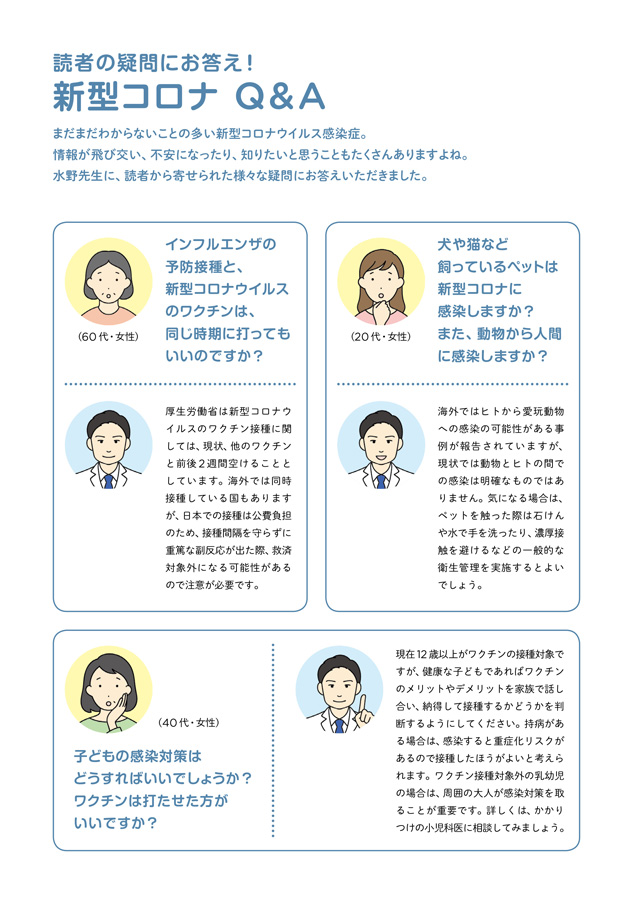 読者の疑問にお答え！
新型コロナ Q&A

まだまだわからないことの多い新型コロナウイルス感染症。
情報が飛び交い、不安になったり、知りたいと思うこともたくさんありますよね。
水野先生に、読者から寄せられた様々な疑問にお答えいただきました。

（60代・女性）

インフルエンザの予防接種と、新型コロナウイルスのワクチンは、同じ時期に打ってもいいのですか？

厚生労働省は新型コロナウイルスのワクチン接種に関しては、現状、他のワクチンと前後2週間空けることとしています。海外では同時接種している国もありますが、日本での接種は公費負担のため、接種間隔を守らずに重篤な副反応が出た際、救済対象外になる可能性があるので注意が必要です。

（20代・女性）

犬や猫など飼っているペットは新型コロナに感染しますか？また、動物から人間に感染しますか？

海外ではヒトから愛玩動物への感染の可能性がある事例が報告されていますが、現状では動物とヒトの間での感染は明確なものではありません。気になる場合は、ペットを触った際は石けんや水で手を洗ったり、濃厚接触を避けるなどの一般的な衛生管理を実施するとよいでしょう。

（40代・女性）

子どもの感染対策はどうすればいいでしょうか？ワクチンは打たせた方がいいですか？

現在12歳以上がワクチンの接種対象ですが、健康な子どもであればワクチンのメリットやデメリットを家族で話し合い、納得して接種するかどうかを判断するようにしてください。持病がある場合は、感染すると重症化リスクがあるので接種したほうがよいと考えられます。ワクチン接種対象外の乳幼児の場合は、周囲の大人が感染対策を取ることが重要です。詳しくは、かかりつけの小児科医に相談してみましょう。